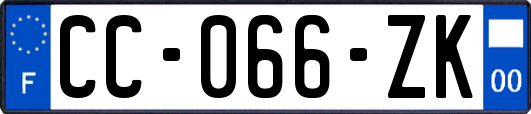 F
CC-066-ZK
00